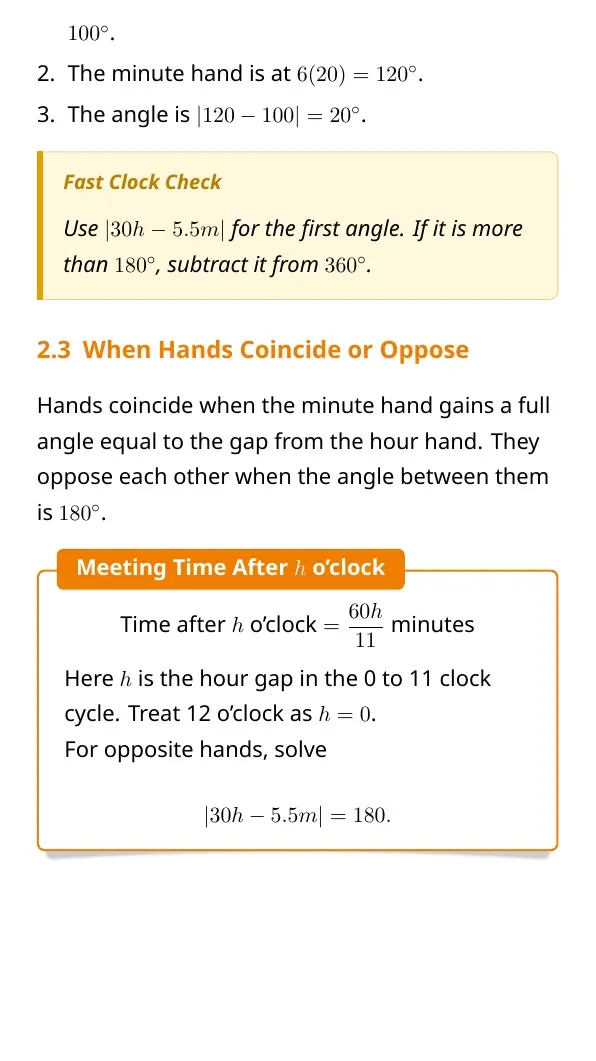 $100°$.

2. The minute hand is at $6(20) = 120°$.

3. The angle is $|120 - 100| = 20°$.

Fast Clock Check

Use $|30h - 5.5m|$ for the first angle. If it is more than $180°$, subtract it from $360°$.

2.3 When Hands Coincide or Oppose

Hands coincide when the minute hand gains a full angle equal to the gap from the hour hand. They oppose each other when the angle between them is $180°$.

Meeting Time After $h$ o'clock

Time after $h$ o'clock $= \frac{60h}{11}$ minutes

Here $h$ is the hour gap in the 0 to 11 clock cycle. Treat 12 o'clock as $h = 0$.
For opposite hands, solve

$|30h - 5.5m| = 180.$